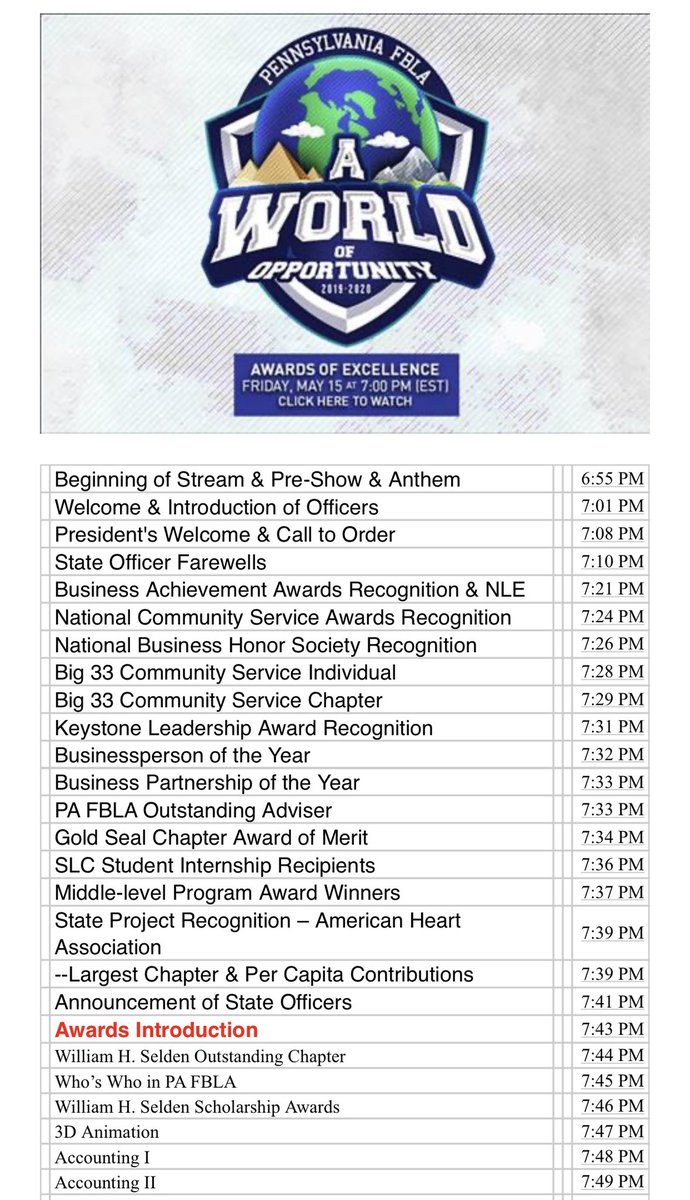 PENNSYLVANIA FBLA

A WORLD OF OPPORTUNITY
2019-2020

AWARDS OF EXCELLENCE
FRIDAY, MAY 15 AT 7:00 PM (EST)
CLICK HERE TO WATCH

| | |
|---|---|
| Beginning of Stream & Pre-Show & Anthem | 6:55 PM |
| Welcome & Introduction of Officers | 7:01 PM |
| President's Welcome & Call to Order | 7:08 PM |
| State Officer Farewells | 7:10 PM |
| Business Achievement Awards Recognition & NLE | 7:21 PM |
| National Community Service Awards Recognition | 7:24 PM |
| National Business Honor Society Recognition | 7:26 PM |
| Big 33 Community Service Individual | 7:28 PM |
| Big 33 Community Service Chapter | 7:29 PM |
| Keystone Leadership Award Recognition | 7:31 PM |
| Businessperson of the Year | 7:32 PM |
| Business Partnership of the Year | 7:33 PM |
| PA FBLA Outstanding Adviser | 7:33 PM |
| Gold Seal Chapter Award of Merit | 7:34 PM |
| SLC Student Internship Recipients | 7:36 PM |
| Middle-level Program Award Winners | 7:37 PM |
| State Project Recognition – American Heart Association | 7:39 PM |
| --Largest Chapter & Per Capita Contributions | 7:39 PM |
| Announcement of State Officers | 7:41 PM |
| Awards Introduction | 7:43 PM |
| William H. Selden Outstanding Chapter | 7:44 PM |
| Who's Who in PA FBLA | 7:45 PM |
| William H. Selden Scholarship Awards | 7:46 PM |
| 3D Animation | 7:47 PM |
| Accounting I | 7:48 PM |
| Accounting II | 7:49 PM |